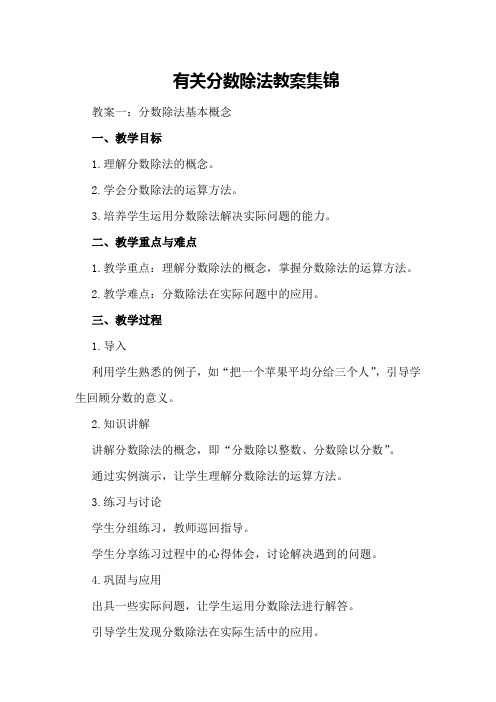 有关分数除法教案集锦

教案一：分数除法基本概念

一、教学目标

1.理解分数除法的概念。

2.学会分数除法的运算方法。

3.培养学生运用分数除法解决实际问题的能力。

二、教学重点与难点

1.教学重点：理解分数除法的概念，掌握分数除法的运算方法。

2.教学难点：分数除法在实际问题中的应用。

三、教学过程

1.导入

利用学生熟悉的例子，如“把一个苹果平均分给三个人”，引导学生回顾分数的意义。

2.知识讲解

讲解分数除法的概念，即“分数除以整数、分数除以分数”。

通过实例演示，让学生理解分数除法的运算方法。

3.练习与讨论

学生分组练习，教师巡回指导。

学生分享练习过程中的心得体会，讨论解决遇到的问题。

4.巩固与应用

出具一些实际问题，让学生运用分数除法进行解答。

引导学生发现分数除法在实际生活中的应用。